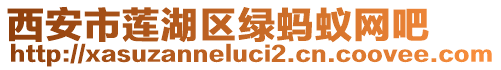 西安市莲湖区绿蚂蚁网吧
http://xasuzanneluci2.cn.coovee.com